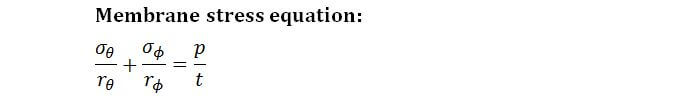 Membrane stress equation:

$\frac{\sigma_\theta}{r_\theta} + \frac{\sigma_\phi}{r_\phi} = \frac{p}{t}$